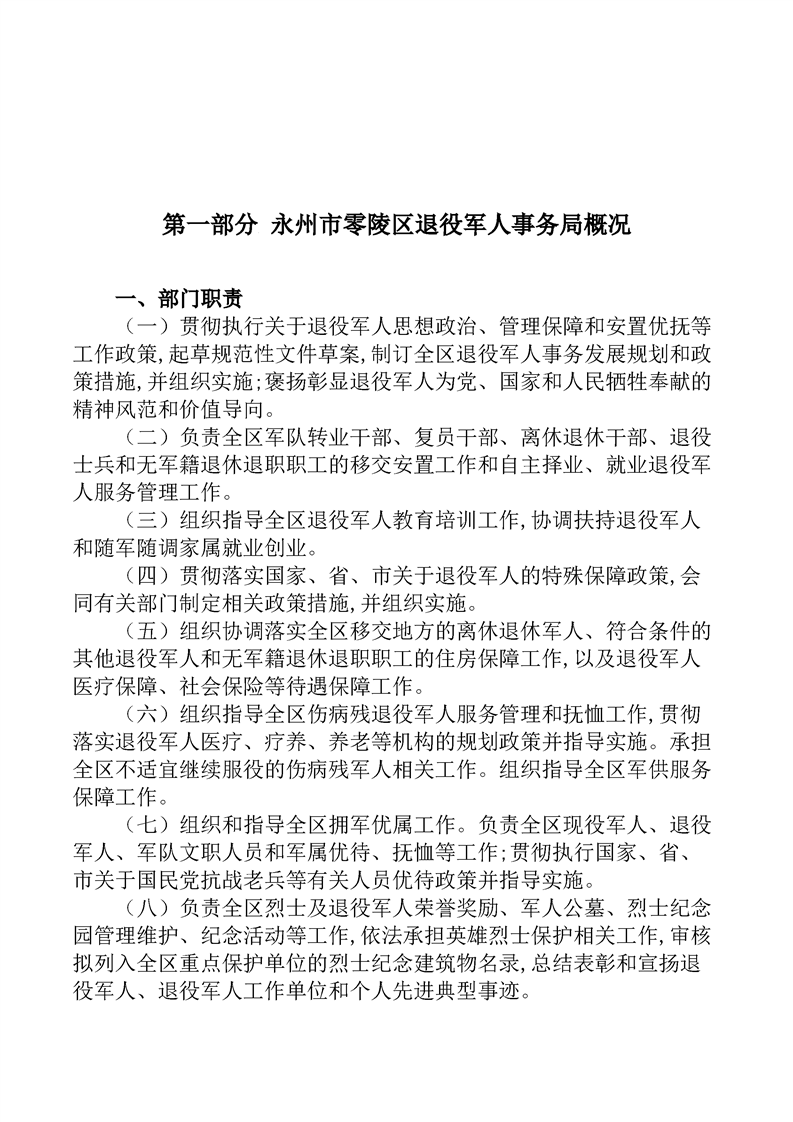 第一部分 永州市零陵区退役军人事务局概况

一、部门职责

（一）贯彻执行关于退役军人思想政治、管理保障和安置优抚等工作政策，起草规范性文件草案，制订全区退役军人事务发展规划和政策措施，并组织实施；褒扬彰显退役军人为党、国家和人民牺牲奉献的精神风范和价值导向。

（二）负责全区军队转业干部、复员干部、离休退休干部、退役士兵和无军籍退休退职职工的移交安置工作和自主择业、就业退役军人服务管理工作。

（三）组织指导全区退役军人教育培训工作，协调扶持退役军人和随军随调家属就业创业。

（四）贯彻落实国家、省、市关于退役军人的特殊保障政策，会同有关部门制定相关政策措施，并组织实施。

（五）组织协调落实全区移交地方的离休退休军人、符合条件的其他退役军人和无军籍退休退职职工的住房保障工作，以及退役军人医疗保障、社会保险等待遇保障工作。

（六）组织指导全区伤病残退役军人服务管理和抚恤工作，贯彻落实退役军人医疗、疗养、养老等机构的规划政策并指导实施。承担全区不适宜继续服役的伤病残军人相关工作。组织指导全区军供服务保障工作。

（七）组织和指导全区拥军优属工作。负责全区现役军人、退役军人、军队文职人员和军属优待、抚恤等工作；贯彻执行国家、省、市关于国民党抗战老兵等有关人员优待政策并指导实施。

（八）负责全区烈士及退役军人荣誉奖励、军人公墓、烈士纪念园管理维护、纪念活动等工作，依法承担英雄烈士保护相关工作，审核拟列入全区重点保护单位的烈士纪念建筑物名录，总结表彰和宣扬退役军人、退役军人工作单位和个人先进典型事迹。